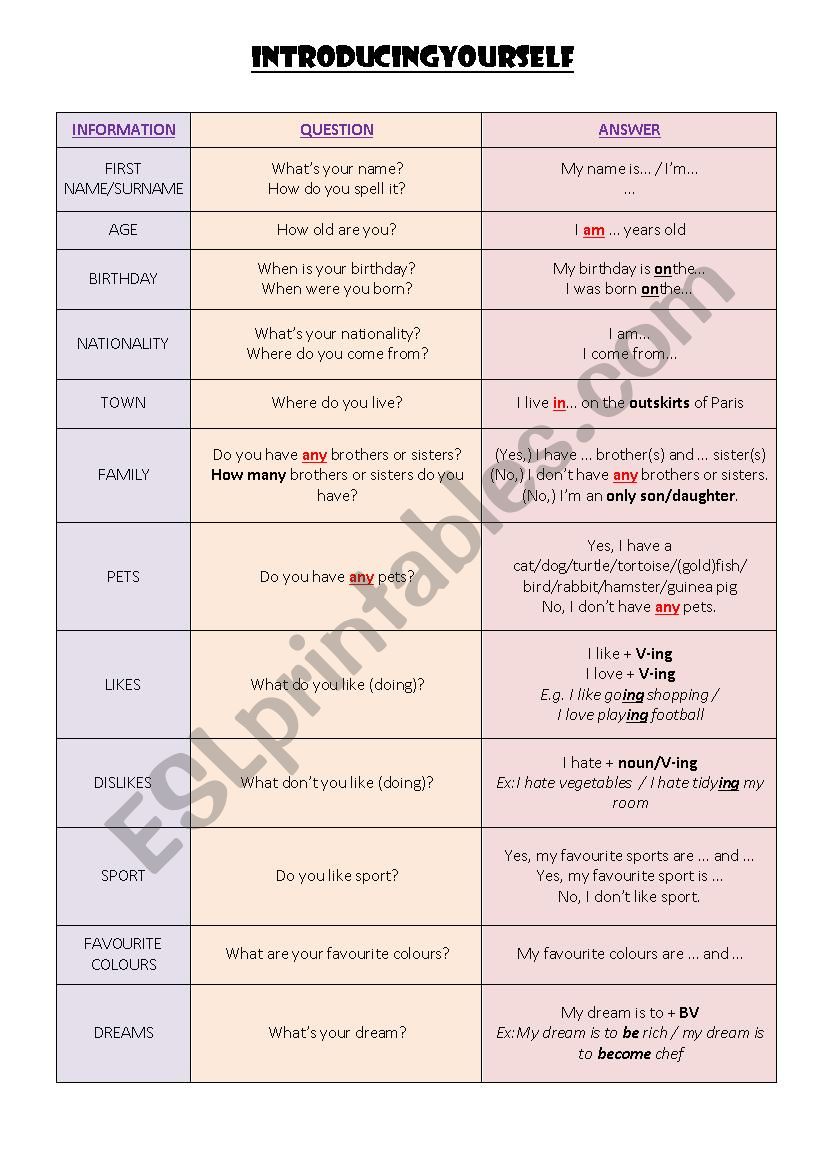 INTRODUCINGYOURSELF

| INFORMATION | QUESTION | ANSWER |
|---|---|---|
| FIRST NAME/SURNAME | What's your name? How do you spell it? | My name is... / I'm... ... |
| AGE | How old are you? | I am ... years old |
| BIRTHDAY | When is your birthday? When were you born? | My birthday is onthe... I was born onthe... |
| NATIONALITY | What's your nationality? Where do you come from? | I am... I come from... |
| TOWN | Where do you live? | I live in... on the outskirts of Paris |
| FAMILY | Do you have any brothers or sisters? How many brothers or sisters do you have? | (Yes,) I have ... brother(s) and ... sister(s) (No,) I don't have any brothers or sisters. (No,) I'm an only son/daughter. |
| PETS | Do you have any pets? | Yes, I have a cat/dog/turtle/tortoise/(gold)fish/ bird/rabbit/hamster/guinea pig No, I don't have any pets. |
| LIKES | What do you like (doing)? | I like + V-ing I love + V-ing E.g. I like going shopping / I love playing football |
| DISLIKES | What don't you like (doing)? | I hate + noun/V-ing Ex:I hate vegetables / I hate tidying my room |
| SPORT | Do you like sport? | Yes, my favourite sports are ... and ... Yes, my favourite sport is ... No, I don't like sport. |
| FAVOURITE COLOURS | What are your favourite colours? | My favourite colours are ... and ... |
| DREAMS | What's your dream? | My dream is to + BV Ex:My dream is to be rich / my dream is to become chef |

ESLprintables.com